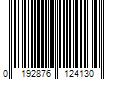 0 192876 124130